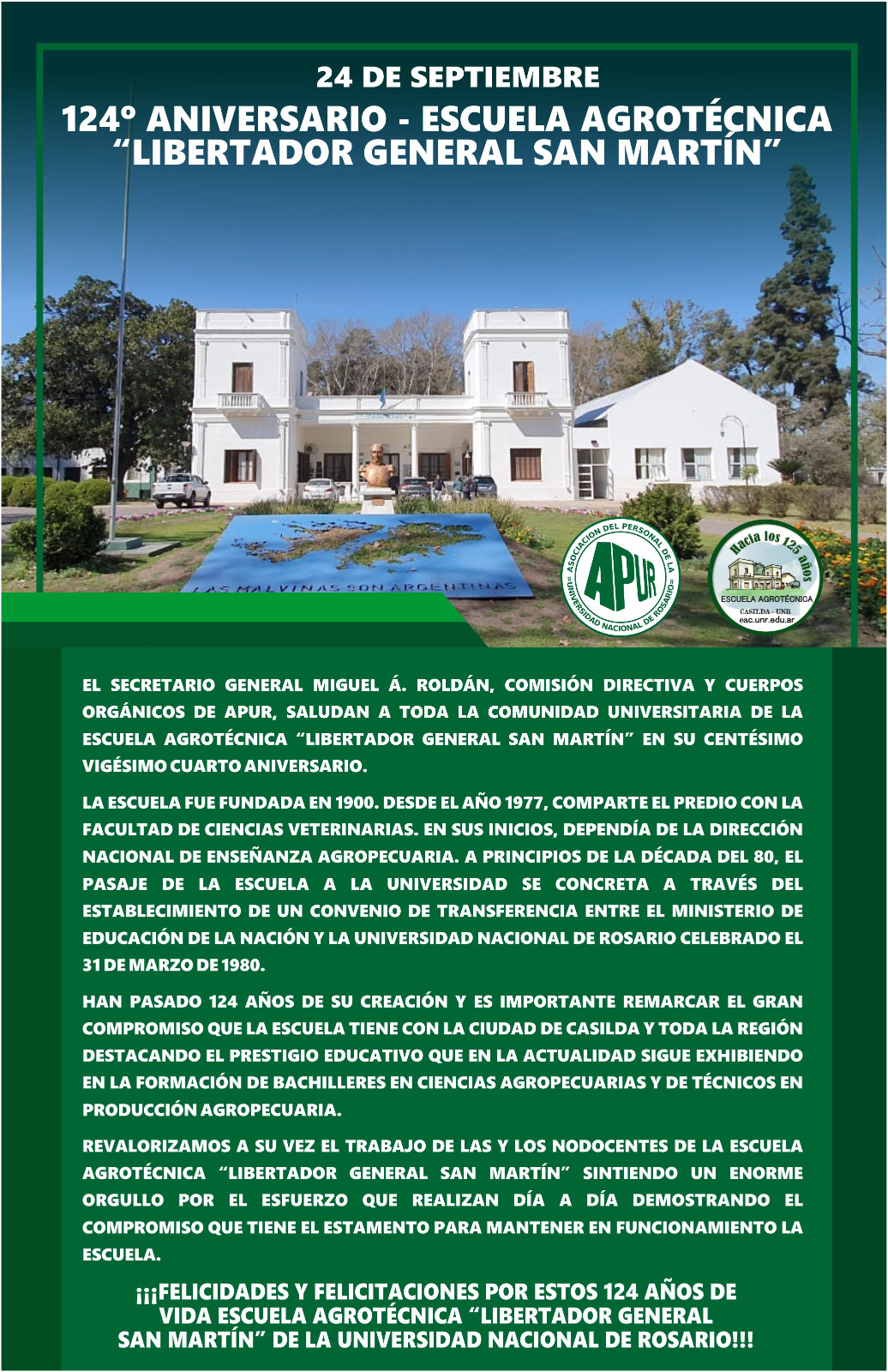 24 DE SEPTIEMBRE
124º ANIVERSARIO - ESCUELA AGROTÉCNICA "LIBERTADOR GENERAL SAN MARTÍN"

LAS MALVINAS SON ARGENTINAS

ASOCIACION DEL PERSONAL DE LA UNIVERSIDAD NACIONAL DE ROSARIO
APUR

Hacia los 125 años
ESCUELA AGROTÉCNICA
CASILDA - UNR
eac.unr.edu.ar

EL SECRETARIO GENERAL MIGUEL Á. ROLDÁN, COMISIÓN DIRECTIVA Y CUERPOS ORGÁNICOS DE APUR, SALUDAN A TODA LA COMUNIDAD UNIVERSITARIA DE LA ESCUELA AGROTÉCNICA "LIBERTADOR GENERAL SAN MARTÍN" EN SU CENTÉSIMO VIGÉSIMO CUARTO ANIVERSARIO.

LA ESCUELA FUE FUNDADA EN 1900. DESDE EL AÑO 1977, COMPARTE EL PREDIO CON LA FACULTAD DE CIENCIAS VETERINARIAS. EN SUS INICIOS, DEPENDÍA DE LA DIRECCIÓN NACIONAL DE ENSEÑANZA AGROPECUARIA. A PRINCIPIOS DE LA DÉCADA DEL 80, EL PASAJE DE LA ESCUELA A LA UNIVERSIDAD SE CONCRETA A TRAVÉS DEL ESTABLECIMIENTO DE UN CONVENIO DE TRANSFERENCIA ENTRE EL MINISTERIO DE EDUCACIÓN DE LA NACIÓN Y LA UNIVERSIDAD NACIONAL DE ROSARIO CELEBRADO EL 31 DE MARZO DE 1980.

HAN PASADO 124 AÑOS DE SU CREACIÓN Y ES IMPORTANTE REMARCAR EL GRAN COMPROMISO QUE LA ESCUELA TIENE CON LA CIUDAD DE CASILDA Y TODA LA REGIÓN DESTACANDO EL PRESTIGIO EDUCATIVO QUE EN LA ACTUALIDAD SIGUE EXHIBIENDO EN LA FORMACIÓN DE BACHILLERES EN CIENCIAS AGROPECUARIAS Y DE TÉCNICOS EN PRODUCCIÓN AGROPECUARIA.

REVALORIZAMOS A SU VEZ EL TRABAJO DE LAS Y LOS NODOCENTES DE LA ESCUELA AGROTÉCNICA "LIBERTADOR GENERAL SAN MARTÍN" SINTIENDO UN ENORME ORGULLO POR EL ESFUERZO QUE REALIZAN DÍA A DÍA DEMOSTRANDO EL COMPROMISO QUE TIENE EL ESTAMENTO PARA MANTENER EN FUNCIONAMIENTO LA ESCUELA.

¡¡¡FELICIDADES Y FELICITACIONES POR ESTOS 124 AÑOS DE VIDA ESCUELA AGROTÉCNICA "LIBERTADOR GENERAL SAN MARTÍN" DE LA UNIVERSIDAD NACIONAL DE ROSARIO!!!